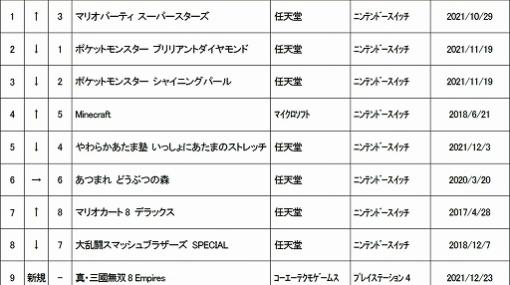 | | | | | | | |
|---|---|---|---|---|---|---|
| 1 | ↑ | 3 | マリオパーティ スーパースターズ | 任天堂 | ニンテンドースイッチ | 2021/10/29 |
| 2 | ↓ | 1 | ポケットモンスター ブリリアントダイヤモンド | 任天堂 | ニンテンドースイッチ | 2021/11/19 |
| 3 | ↓ | 2 | ポケットモンスター シャイニングパール | 任天堂 | ニンテンドースイッチ | 2021/11/19 |
| 4 | ↑ | 5 | Minecraft | マイクロソフト | ニンテンドースイッチ | 2018/6/21 |
| 5 | ↓ | 4 | やわらかあたま塾 いっしょにあたまのストレッチ | 任天堂 | ニンテンドースイッチ | 2021/12/3 |
| 6 | → | 6 | あつまれ どうぶつの森 | 任天堂 | ニンテンドースイッチ | 2020/3/20 |
| 7 | ↑ | 8 | マリオカート８ デラックス | 任天堂 | ニンテンドースイッチ | 2017/4/28 |
| 8 | ↓ | 7 | 大乱闘スマッシュブラザーズ SPECIAL | 任天堂 | ニンテンドースイッチ | 2018/12/7 |
| 9 | 新規 | － | 真・三國無双８ Empires | コーエーテクモゲームス | プレイステーション４ | 2021/12/23 |